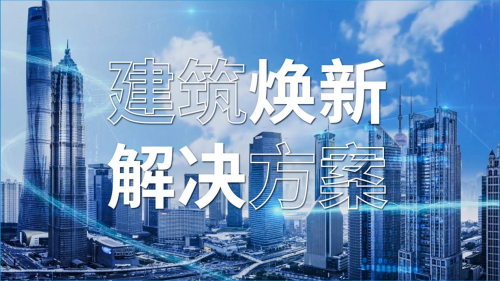 建筑焕新
解决方案